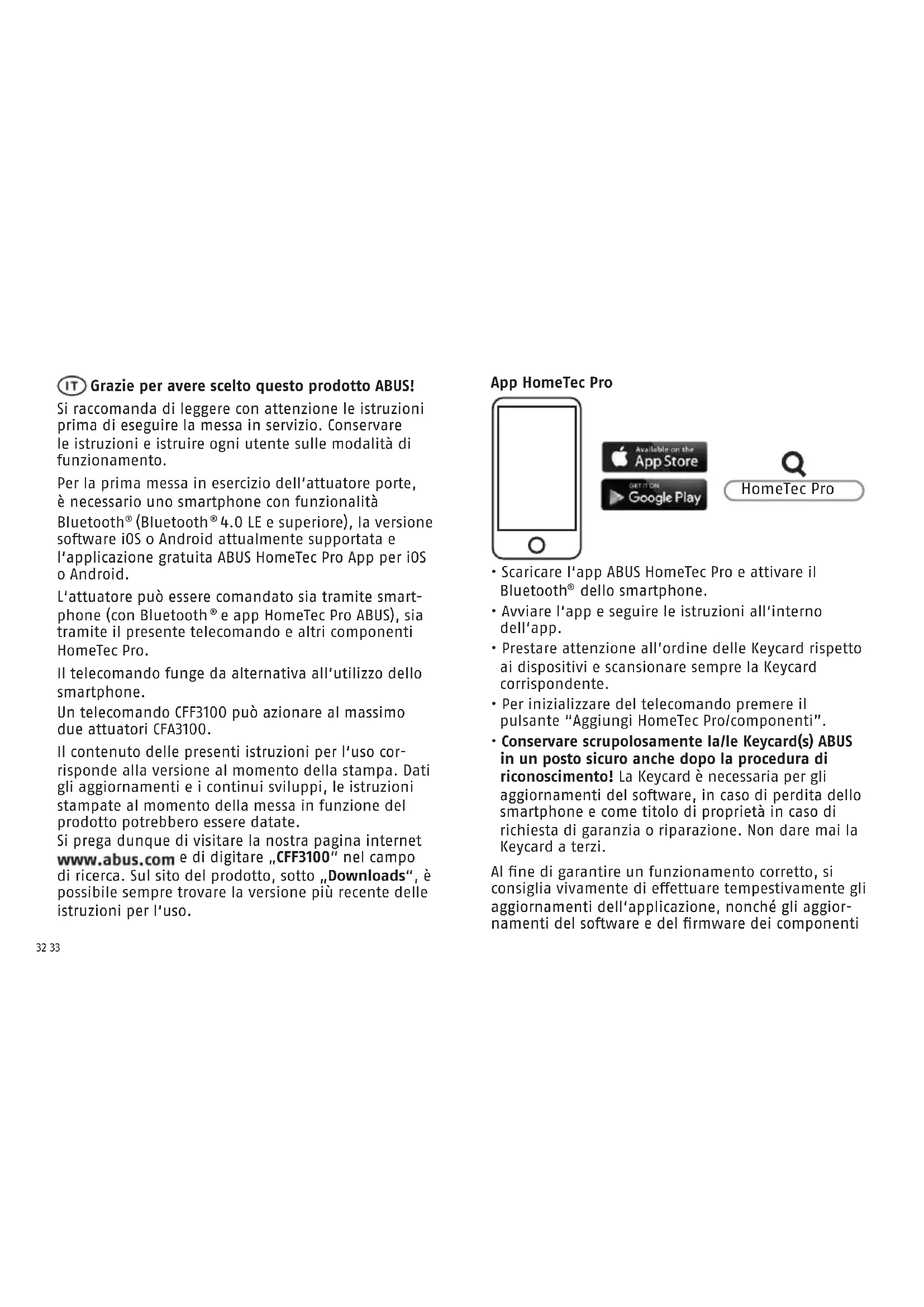 IT Grazie per avere scelto questo prodotto ABUS!

Si raccomanda di leggere con attenzione le istruzioni prima di eseguire la messa in servizio. Conservare le istruzioni e istruire ogni utente sulle modalità di funzionamento.

Per la prima messa in esercizio dell'attuatore porte, è necessario uno smartphone con funzionalità Bluetooth® (Bluetooth® 4.0 LE e superiore), la versione software iOS o Android attualmente supportata e l'applicazione gratuita ABUS HomeTec Pro App per iOS o Android.

L'attuatore può essere comandato sia tramite smartphone (con Bluetooth® e app HomeTec Pro ABUS), sia tramite il presente telecomando e altri componenti HomeTec Pro.

Il telecomando funge da alternativa all'utilizzo dello smartphone.
Un telecomando CFF3100 può azionare al massimo due attuatori CFA3100.

Il contenuto delle presenti istruzioni per l'uso corrisponde alla versione al momento della stampa. Dati gli aggiornamenti e i continui sviluppi, le istruzioni stampate al momento della messa in funzione del prodotto potrebbero essere datate.
Si prega dunque di visitare la nostra pagina internet www.abus.com e di digitare „CFF3100" nel campo di ricerca. Sul sito del prodotto, sotto „Downloads", è possibile sempre trovare la versione più recente delle istruzioni per l'uso.

32 33

App HomeTec Pro

Available on the App Store

GET IT ON Google Play

HomeTec Pro

• Scaricare l'app ABUS HomeTec Pro e attivare il Bluetooth® dello smartphone.
• Avviare l'app e seguire le istruzioni all'interno dell'app.
• Prestare attenzione all'ordine delle Keycard rispetto ai dispositivi e scansionare sempre la Keycard corrispondente.
• Per inizializzare del telecomando premere il pulsante "Aggiungi HomeTec Pro/componenti".
• Conservare scrupolosamente la/le Keycard(s) ABUS in un posto sicuro anche dopo la procedura di riconoscimento! La Keycard è necessaria per gli aggiornamenti del software, in caso di perdita dello smartphone e come titolo di proprietà in caso di richiesta di garanzia o riparazione. Non dare mai la Keycard a terzi.

Al fine di garantire un funzionamento corretto, si consiglia vivamente di effettuare tempestivamente gli aggiornamenti dell'applicazione, nonché gli aggiornamenti del software e del firmware dei componenti